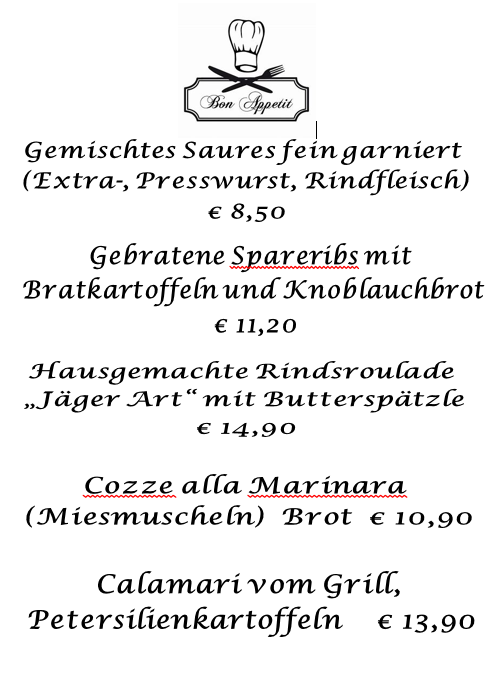 Bon Appetit

Gemischtes Saures fein garniert
(Extra-, Presswurst, Rindfleisch)
€ 8,50

Gebratene Spareribs mit
Bratkartoffeln und Knoblauchbrot
€ 11,20

Hausgemachte Rindsroulade
„Jäger Art“ mit Butterspätzle
€ 14,90

Cozze alla Marinara
(Miesmuscheln) Brot € 10,90

Calamari vom Grill,
Petersilienkartoffeln € 13,90